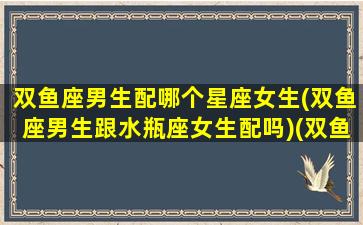 双鱼座男生配哪个星座女生(双鱼座男生跟水瓶座女生配吗)(双鱼